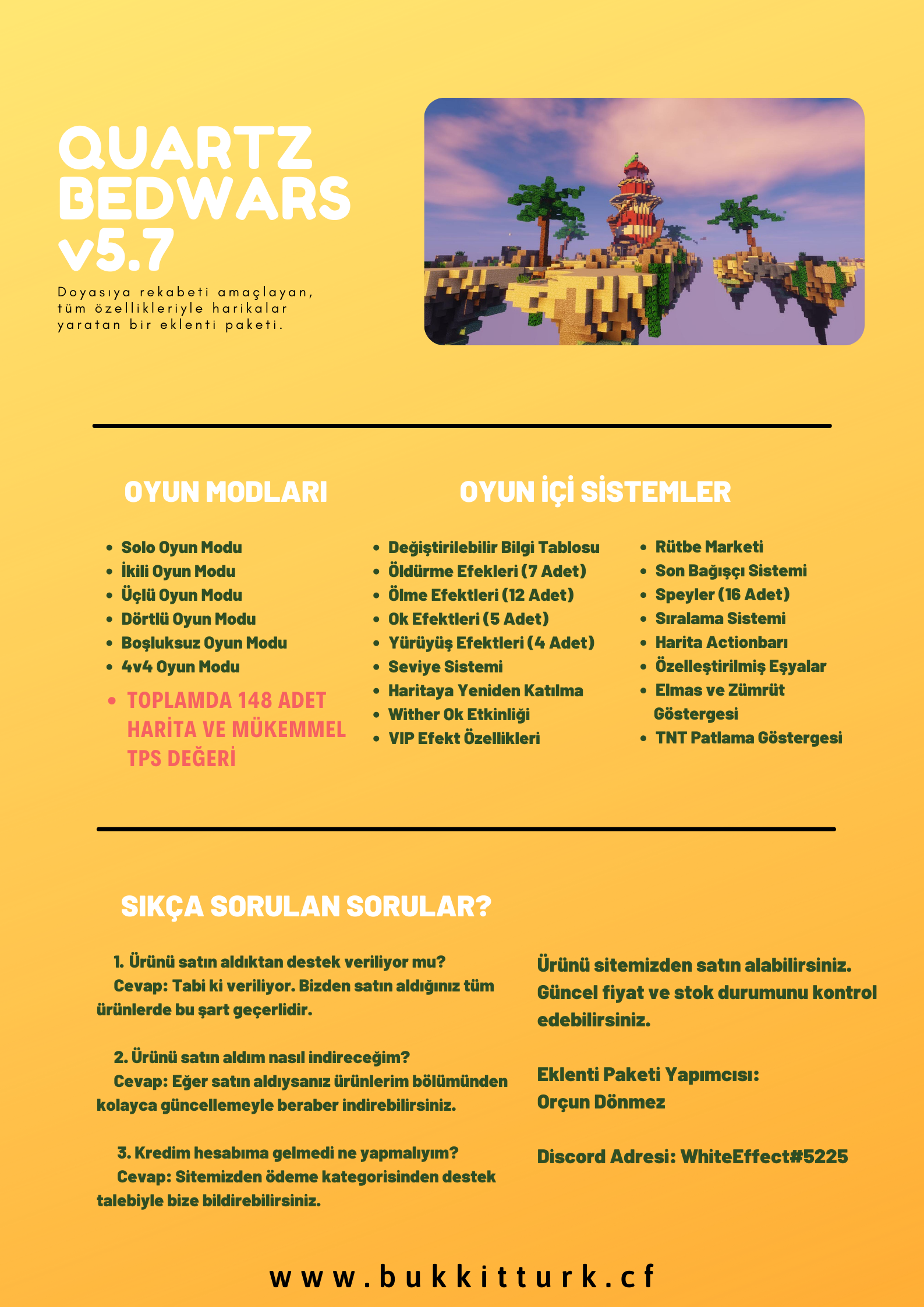 QUARTZ BEDWARS v5.7

Doyasıya rekabeti amaçlayan, tüm özellikleriyle harikalar yaratan bir eklenti paketi.

OYUN MODLARI

- Solo Oyun Modu
- İkili Oyun Modu
- Üçlü Oyun Modu
- Dörtlü Oyun Modu
- Boşluksuz Oyun Modu
- 4v4 Oyun Modu
- TOPLAMDA 148 ADET HARİTA VE MÜKEMMEL TPS DEĞERİ

OYUN İÇİ SİSTEMLER

- Değiştirilebilir Bilgi Tablosu
- Öldürme Efekleri (7 Adet)
- Ölme Efektleri (12 Adet)
- Ok Efektleri (5 Adet)
- Yürüyüş Efektleri (4 Adet)
- Seviye Sistemi
- Haritaya Yeniden Katılma
- Wither Ok Etkinliği
- VIP Efekt Özellikleri

- Rütbe Marketi
- Son Bağışçı Sistemi
- Speyler (16 Adet)
- Sıralama Sistemi
- Harita Actionbarı
- Özelleştirilmiş Eşyalar
- Elmas ve Zümrüt Göstergesi
- TNT Patlama Göstergesi

SIKÇA SORULAN SORULAR?

1. Ürünü satın aldıktan destek veriliyor mu?
Cevap: Tabi ki veriliyor. Bizden satın aldığınız tüm ürünlerde bu şart geçerlidir.

2. Ürünü satın aldım nasıl indireceğim?
Cevap: Eğer satın aldıysanız ürünlerim bölümünden kolayca güncellemeyle beraber indirebilirsiniz.

3. Kredim hesabıma gelmedi ne yapmalıyım?
Cevap: Sitemizden ödeme kategorisinden destek talebiyle bize bildirebilirsiniz.

Ürünü sitemizden satın alabilirsiniz. Güncel fiyat ve stok durumunu kontrol edebilirsiniz.

Eklenti Paketi Yapımcısı:
Orçun Dönmez

Discord Adresi: WhiteEffect#5225

www.bukkitturk.cf